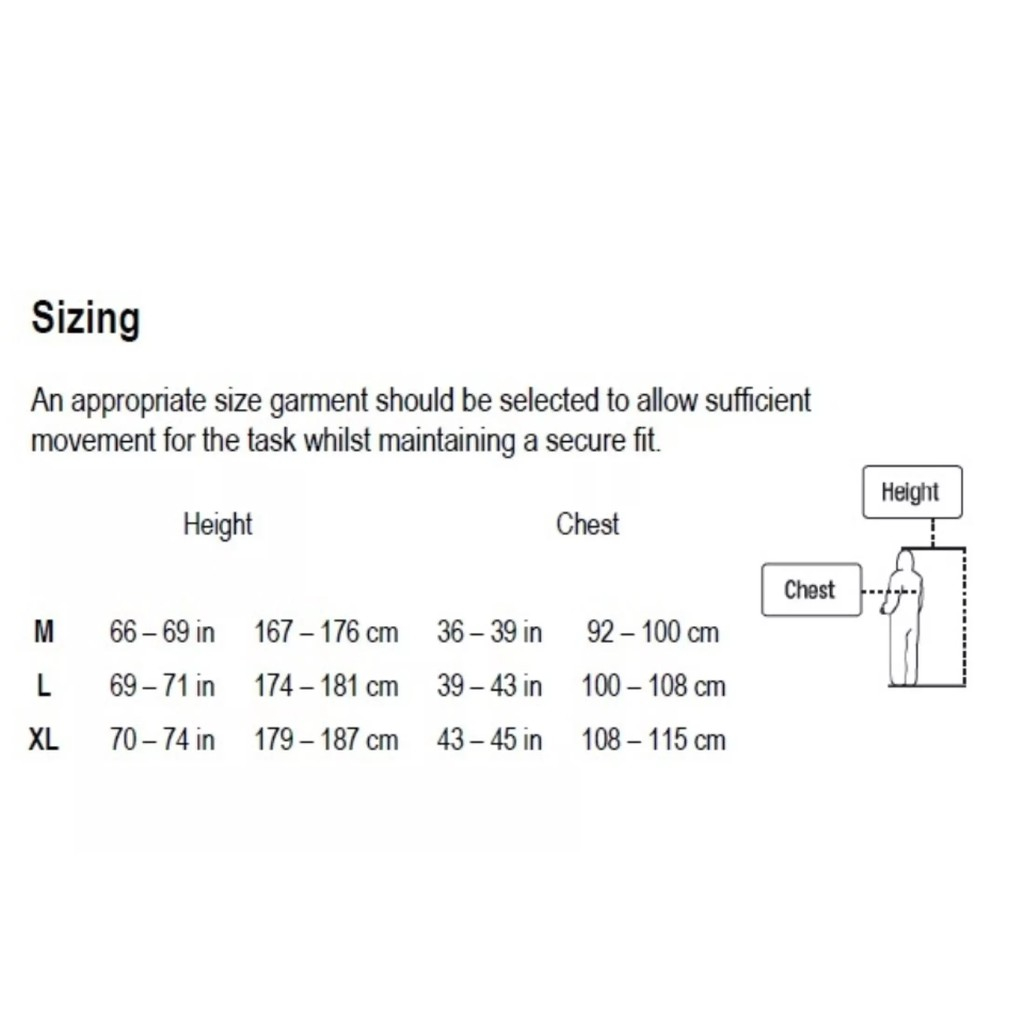 Sizing

An appropriate size garment should be selected to allow sufficient movement for the task whilst maintaining a secure fit.

| | Height | | Chest | |
|---|---|---|---|---|
| M | 66 – 69 in | 167 – 176 cm | 36 – 39 in | 92 – 100 cm |
| L | 69 – 71 in | 174 – 181 cm | 39 – 43 in | 100 – 108 cm |
| XL | 70 – 74 in | 179 – 187 cm | 43 – 45 in | 108 – 115 cm |

Height

Chest